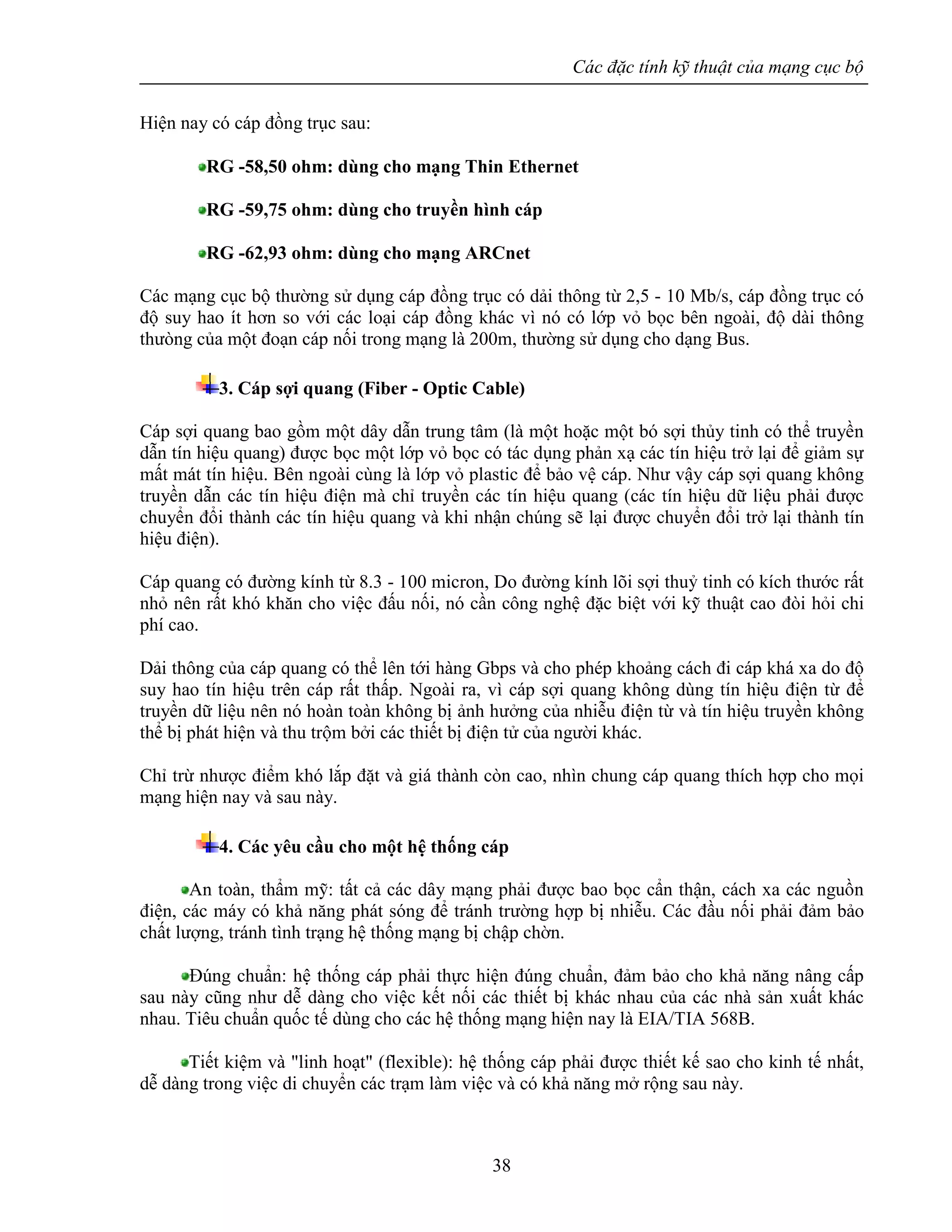 Các đặc tính kỹ thuật của mạng cục bộ

Hiện nay có cáp đồng trục sau:

RG -58,50 ohm: dùng cho mạng Thin Ethernet

RG -59,75 ohm: dùng cho truyền hình cáp

RG -62,93 ohm: dùng cho mạng ARCnet

Các mạng cục bộ thường sử dụng cáp đồng trục có dải thông từ 2,5 - 10 Mb/s, cáp đồng trục có độ suy hao ít hơn so với các loại cáp đồng khác vì nó có lớp vỏ bọc bên ngoài, độ dài thông thường của một đoạn cáp nối trong mạng là 200m, thường sử dụng cho dạng Bus.

3. Cáp sợi quang (Fiber - Optic Cable)

Cáp sợi quang bao gồm một dây dẫn trung tâm (là một hoặc một bó sợi thủy tinh có thể truyền dẫn tín hiệu quang) được bọc một lớp vỏ bọc có tác dụng phản xạ các tín hiệu trở lại để giảm sự mất mát tín hiệu. Bên ngoài cùng là lớp vỏ plastic để bảo vệ cáp. Như vậy cáp sợi quang không truyền dẫn các tín hiệu điện mà chỉ truyền các tín hiệu quang (các tín hiệu dữ liệu phải được chuyển đổi thành các tín hiệu quang và khi nhận chúng sẽ lại được chuyển đổi trở lại thành tín hiệu điện).

Cáp quang có đường kính từ 8.3 - 100 micron, Do đường kính lõi sợi thuỷ tinh có kích thước rất nhỏ nên rất khó khăn cho việc đấu nối, nó cần công nghệ đặc biệt với kỹ thuật cao đòi hỏi chi phí cao.

Dải thông của cáp quang có thể lên tới hàng Gbps và cho phép khoảng cách đi cáp khá xa do độ suy hao tín hiệu trên cáp rất thấp. Ngoài ra, vì cáp sợi quang không dùng tín hiệu điện từ để truyền dữ liệu nên nó hoàn toàn không bị ảnh hưởng của nhiễu điện từ và tín hiệu truyền không thể bị phát hiện và thu trộm bởi các thiết bị điện tử của người khác.

Chỉ trừ nhược điểm khó lắp đặt và giá thành còn cao, nhìn chung cáp quang thích hợp cho mọi mạng hiện nay và sau này.

4. Các yêu cầu cho một hệ thống cáp

An toàn, thẩm mỹ: tất cả các dây mạng phải được bao bọc cẩn thận, cách xa các nguồn điện, các máy có khả năng phát sóng để tránh trường hợp bị nhiễu. Các đầu nối phải đảm bảo chất lượng, tránh tình trạng hệ thống mạng bị chập chờn.

Đúng chuẩn: hệ thống cáp phải thực hiện đúng chuẩn, đảm bảo cho khả năng nâng cấp sau này cũng như dễ dàng cho việc kết nối các thiết bị khác nhau của các nhà sản xuất khác nhau. Tiêu chuẩn quốc tế dùng cho các hệ thống mạng hiện nay là EIA/TIA 568B.

Tiết kiệm và "linh hoạt" (flexible): hệ thống cáp phải được thiết kế sao cho kinh tế nhất, dễ dàng trong việc di chuyển các trạm làm việc và có khả năng mở rộng sau này.

38